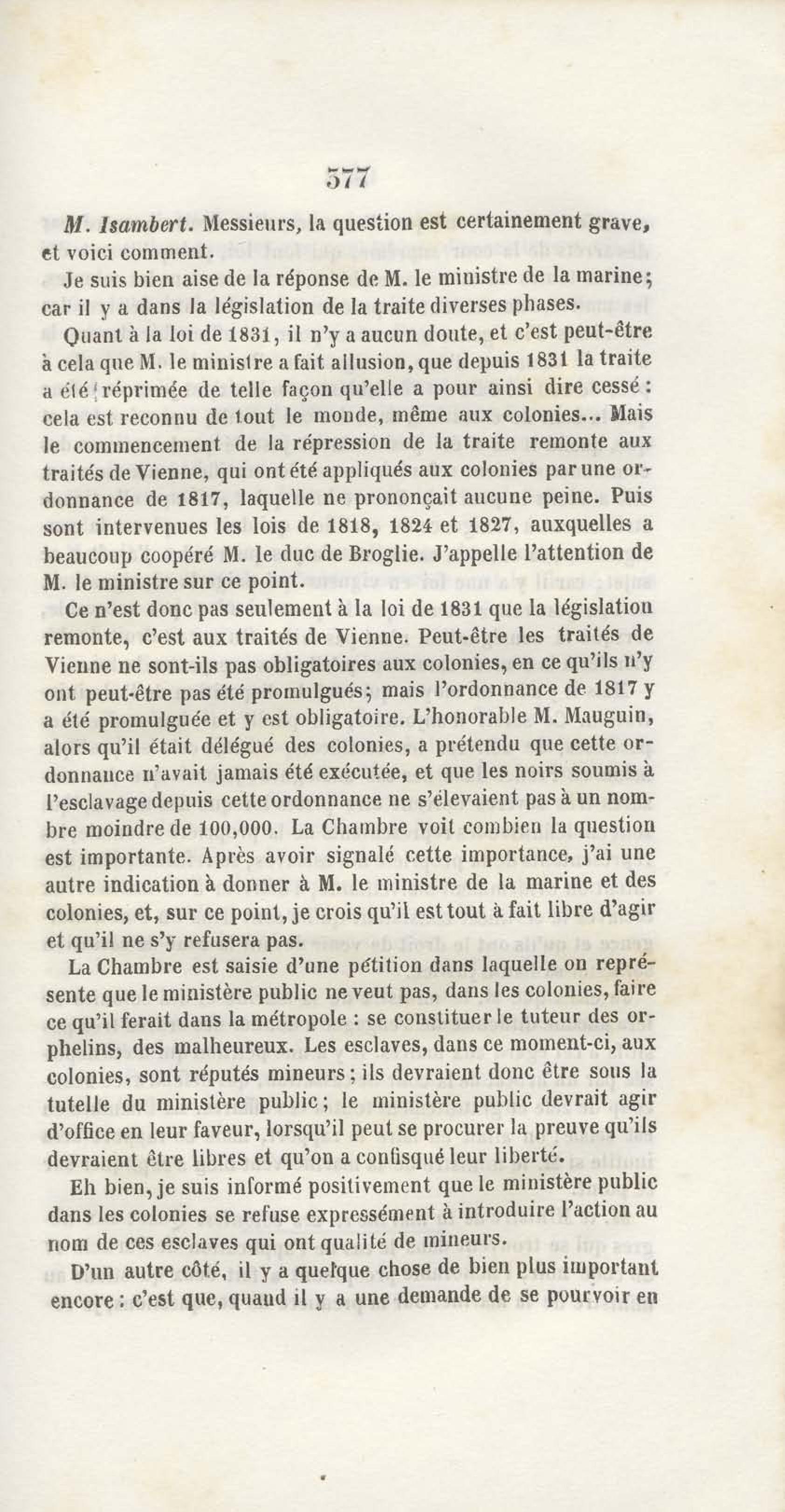 577

M. Isambert. Messieurs, la question est certainement grave, et voici comment.

Je suis bien aise de la réponse de M. le ministre de la marine; car il y a dans la législation de la traite diverses phases.

Quant à la loi de 1831, il n'y a aucun doute, et c'est peut-être à cela que M. le ministre a fait allusion, que depuis 1831 la traite a été réprimée de telle façon qu'elle a pour ainsi dire cessé : cela est reconnu de tout le monde, même aux colonies... Mais le commencement de la répression de la traite remonte aux traités de Vienne, qui ont été appliqués aux colonies par une ordonnance de 1817, laquelle ne prononçait aucune peine. Puis sont intervenues les lois de 1818, 1824 et 1827, auxquelles a beaucoup coopéré M. le duc de Broglie. J'appelle l'attention de M. le ministre sur ce point.

Ce n'est donc pas seulement à la loi de 1831 que la législation remonte, c'est aux traités de Vienne. Peut-être les traités de Vienne ne sont-ils pas obligatoires aux colonies, en ce qu'ils n'y ont peut-être pas été promulgués; mais l'ordonnance de 1817 y a été promulguée et y est obligatoire. L'honorable M. Mauguin, alors qu'il était délégué des colonies, a prétendu que cette ordonnance n'avait jamais été exécutée, et que les noirs soumis à l'esclavage depuis cette ordonnance ne s'élevaient pas à un nombre moindre de 100,000. La Chambre voit combien la question est importante. Après avoir signalé cette importance, j'ai une autre indication à donner à M. le ministre de la marine et des colonies, et, sur ce point, je crois qu'il est tout à fait libre d'agir et qu'il ne s'y refusera pas.

La Chambre est saisie d'une pétition dans laquelle on représente que le ministère public ne veut pas, dans les colonies, faire ce qu'il ferait dans la métropole : se constituer le tuteur des orphelins, des malheureux. Les esclaves, dans ce moment-ci, aux colonies, sont réputés mineurs; ils devraient donc être sous la tutelle du ministère public; le ministère public devrait agir d'office en leur faveur, lorsqu'il peut se procurer la preuve qu'ils devraient être libres et qu'on a confisqué leur liberté.

Eh bien, je suis informé positivement que le ministère public dans les colonies se refuse expressément à introduire l'action au nom de ces esclaves qui ont qualité de mineurs.

D'un autre côté, il y a quelque chose de bien plus important encore : c'est que, quand il y a une demande de se pourvoir en